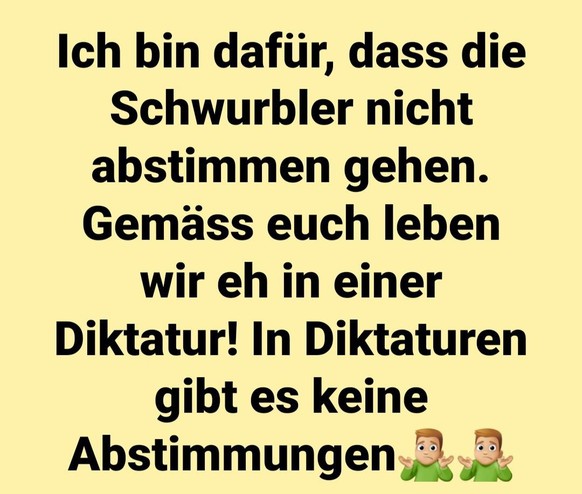 Ich bin dafür, dass die Schwurbler nicht abstimmen gehen. Gemäss euch leben wir eh in einer Diktatur! In Diktaturen gibt es keine Abstimmungen🤷‍♂️🤷‍♂️